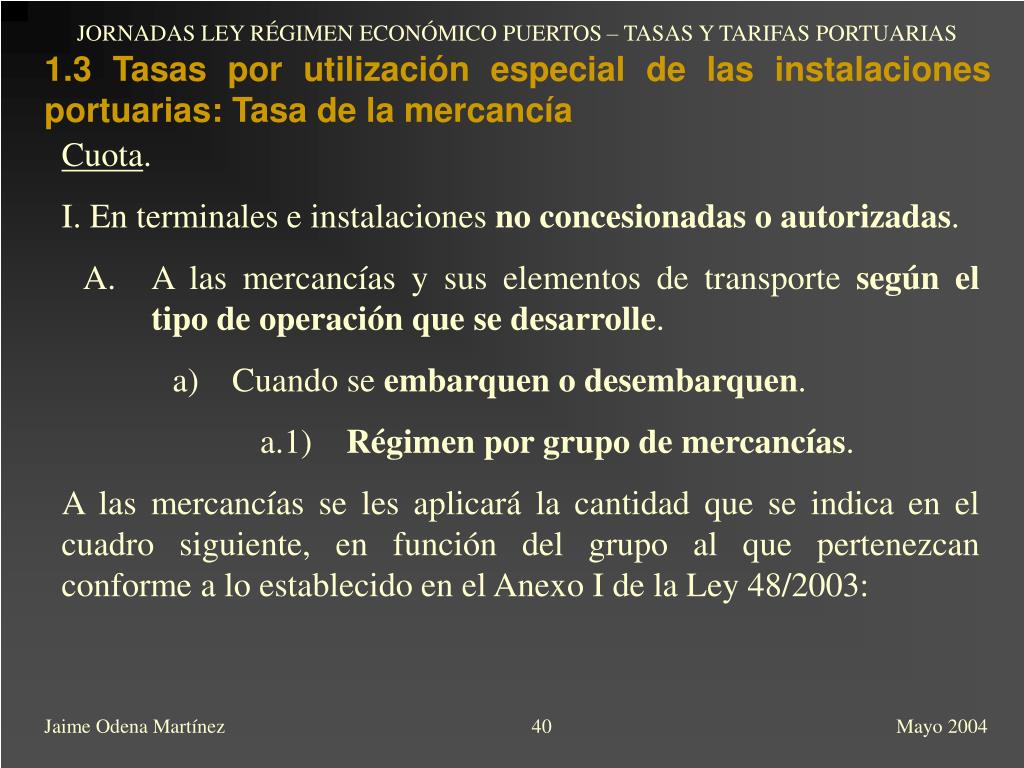 JORNADAS LEY RÉGIMEN ECONÓMICO PUERTOS – TASAS Y TARIFAS PORTUARIAS

1.3 Tasas por utilización especial de las instalaciones portuarias: Tasa de la mercancía

Cuota.

I. En terminales e instalaciones no concesionadas o autorizadas.

A. A las mercancías y sus elementos de transporte según el tipo de operación que se desarrolle.

a) Cuando se embarquen o desembarquen.

a.1) Régimen por grupo de mercancías.

A las mercancías se les aplicará la cantidad que se indica en el cuadro siguiente, en función del grupo al que pertenezcan conforme a lo establecido en el Anexo I de la Ley 48/2003:

Jaime Odena Martínez

40

Mayo 2004